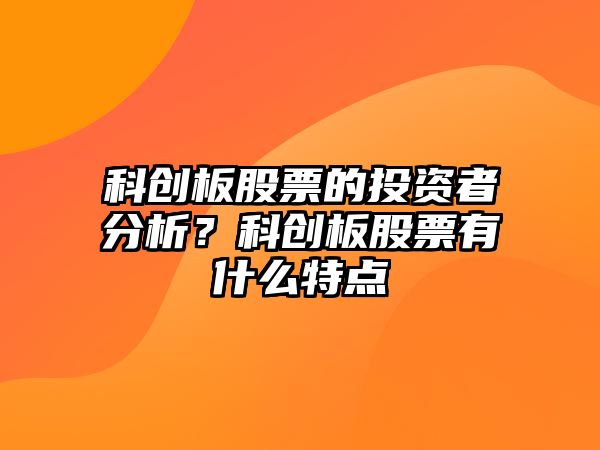 科创板股票的投资者分析？科创板股票有什么特点